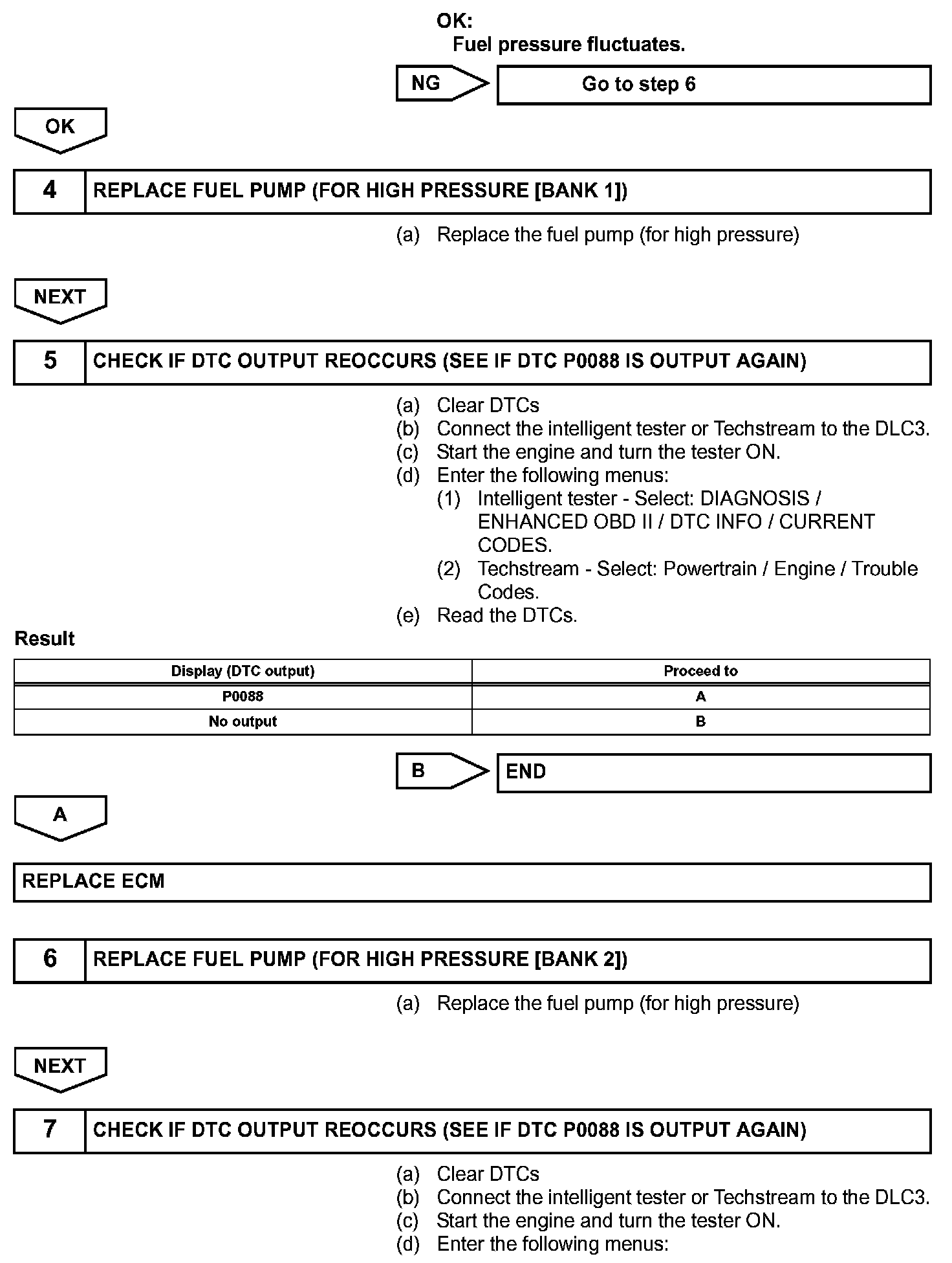 OK:
Fuel pressure fluctuates.

NG

Go to step 6

OK

4 REPLACE FUEL PUMP (FOR HIGH PRESSURE [BANK 1])

(a) Replace the fuel pump (for high pressure)

NEXT

5 CHECK IF DTC OUTPUT REOCCURS (SEE IF DTC P0088 IS OUTPUT AGAIN)

(a) Clear DTCs
(b) Connect the intelligent tester or Techstream to the DLC3.
(c) Start the engine and turn the tester ON.
(d) Enter the following menus:
(1) Intelligent tester - Select: DIAGNOSIS / ENHANCED OBD II / DTC INFO / CURRENT CODES.
(2) Techstream - Select: Powertrain / Engine / Trouble Codes.
(e) Read the DTCs.

Result

| Display (DTC output) | Proceed to |
|---|---|
| P0088 | A |
| No output | B |

B

END

A

REPLACE ECM

6 REPLACE FUEL PUMP (FOR HIGH PRESSURE [BANK 2])

(a) Replace the fuel pump (for high pressure)

NEXT

7 CHECK IF DTC OUTPUT REOCCURS (SEE IF DTC P0088 IS OUTPUT AGAIN)

(a) Clear DTCs
(b) Connect the intelligent tester or Techstream to the DLC3.
(c) Start the engine and turn the tester ON.
(d) Enter the following menus: